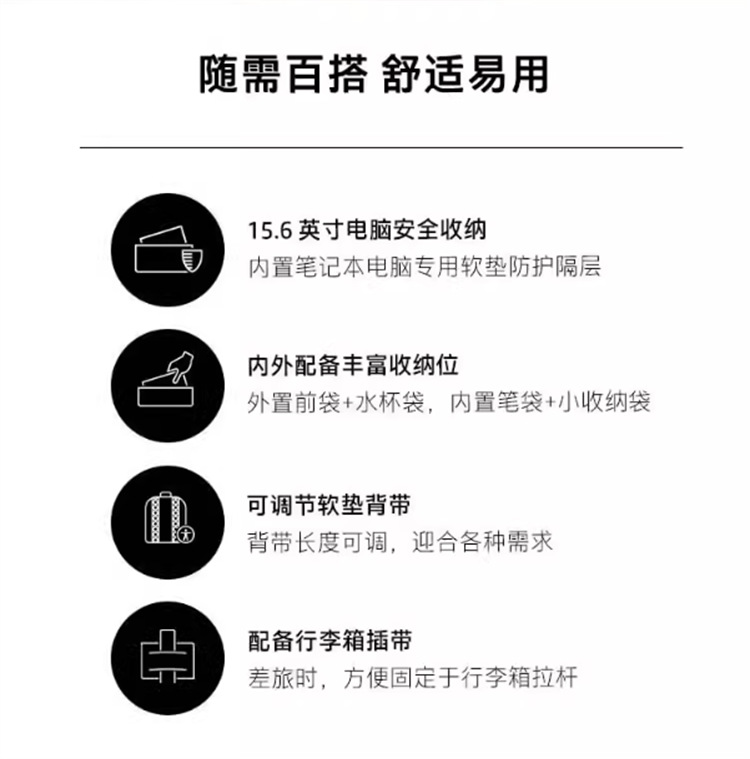 随需百搭 舒适易用

15.6英寸电脑安全收纳
内置笔记本电脑专用软垫防护隔层

内外配备丰富收纳位
外置前袋+水杯袋，内置笔袋+小收纳袋

可调节软垫背带
背带长度可调，迎合各种需求

配备行李箱插带
差旅时，方便固定于行李箱拉杆